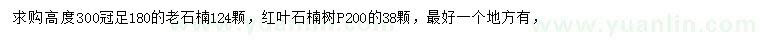 求购高度300冠足180的老石楠124颗，红叶石楠树P200的38颗，最好一个地方有，

www.yuanlin.com